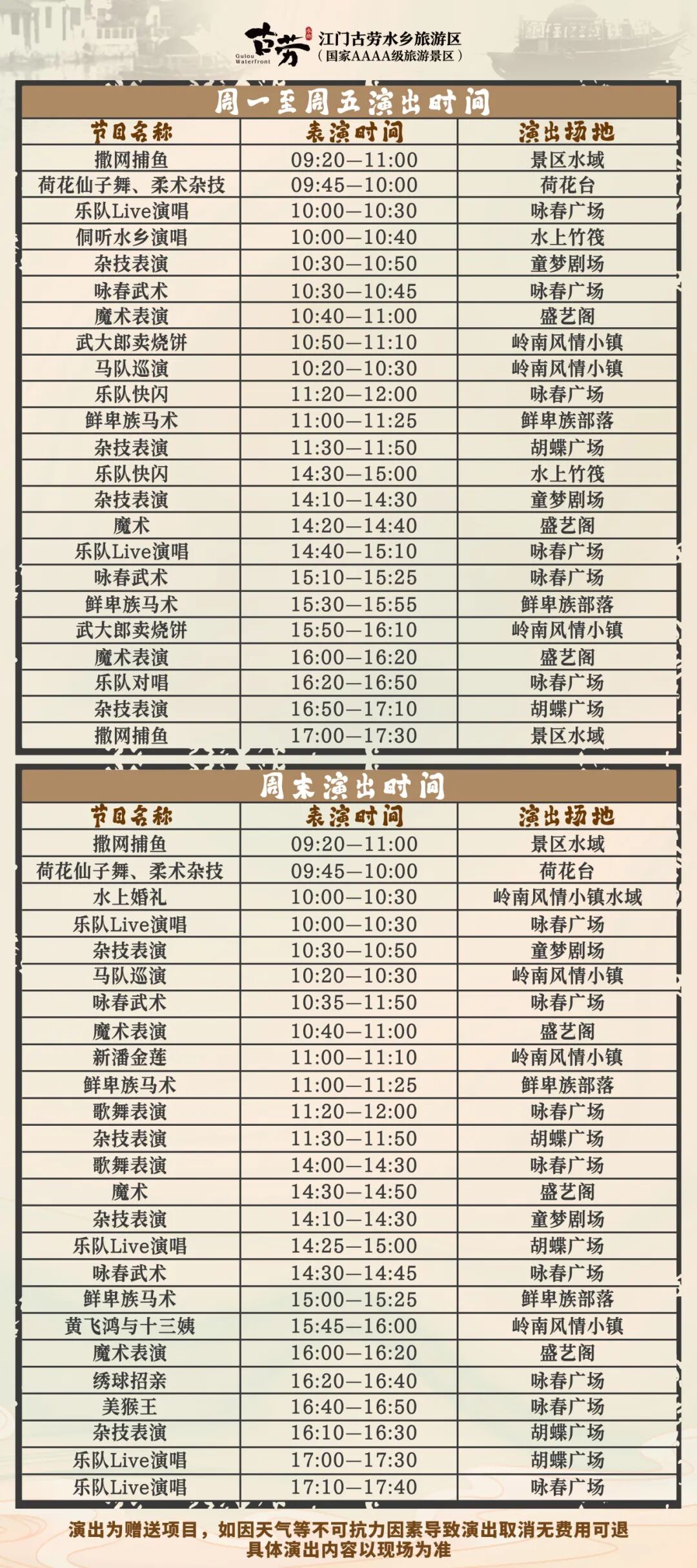 古劳
Gulou Waterfront
江门古劳水乡旅游区
(国家AAAA级旅游景区)

周一至周五演出时间

| 节目名称 | 表演时间 | 演出场地 |
|---|---|---|
| 撒网捕鱼 | 09:20—11:00 | 景区水域 |
| 荷花仙子舞、柔术杂技 | 09:45—10:00 | 荷花台 |
| 乐队Live演唱 | 10:00—10:30 | 咏春广场 |
| 侗听水乡演唱 | 10:00—10:40 | 水上竹筏 |
| 杂技表演 | 10:30—10:50 | 童梦剧场 |
| 咏春武术 | 10:30—10:45 | 咏春广场 |
| 魔术表演 | 10:40—11:00 | 盛艺阁 |
| 武大郎卖烧饼 | 10:50—11:10 | 岭南风情小镇 |
| 马队巡演 | 10:20—10:30 | 岭南风情小镇 |
| 乐队快闪 | 11:20—12:00 | 咏春广场 |
| 鲜卑族马术 | 11:00—11:25 | 鲜卑族部落 |
| 杂技表演 | 11:30—11:50 | 胡蝶广场 |
| 乐队快闪 | 14:30—15:00 | 水上竹筏 |
| 杂技表演 | 14:10—14:30 | 童梦剧场 |
| 魔术 | 14:20—14:40 | 盛艺阁 |
| 乐队Live演唱 | 14:40—15:10 | 咏春广场 |
| 咏春武术 | 15:10—15:25 | 咏春广场 |
| 鲜卑族马术 | 15:30—15:55 | 鲜卑族部落 |
| 武大郎卖烧饼 | 15:50—16:10 | 岭南风情小镇 |
| 魔术表演 | 16:00—16:20 | 盛艺阁 |
| 乐队对唱 | 16:20—16:50 | 咏春广场 |
| 杂技表演 | 16:50—17:10 | 胡蝶广场 |
| 撒网捕鱼 | 17:00—17:30 | 景区水域 |

周末演出时间

| 节目名称 | 表演时间 | 演出场地 |
|---|---|---|
| 撒网捕鱼 | 09:20—11:00 | 景区水域 |
| 荷花仙子舞、柔术杂技 | 09:45—10:00 | 荷花台 |
| 水上婚礼 | 10:00—10:30 | 岭南风情小镇水域 |
| 乐队Live演唱 | 10:00—10:30 | 咏春广场 |
| 杂技表演 | 10:30—10:50 | 童梦剧场 |
| 马队巡演 | 10:20—10:30 | 岭南风情小镇 |
| 咏春武术 | 10:35—11:50 | 咏春广场 |
| 魔术表演 | 10:40—11:00 | 盛艺阁 |
| 新潘金莲 | 11:00—11:10 | 岭南风情小镇 |
| 鲜卑族马术 | 11:00—11:25 | 鲜卑族部落 |
| 歌舞表演 | 11:20—12:00 | 咏春广场 |
| 杂技表演 | 11:30—11:50 | 胡蝶广场 |
| 歌舞表演 | 14:00—14:30 | 咏春广场 |
| 魔术 | 14:30—14:50 | 盛艺阁 |
| 杂技表演 | 14:10—14:30 | 童梦剧场 |
| 乐队Live演唱 | 14:25—15:00 | 胡蝶广场 |
| 咏春武术 | 14:30—14:45 | 咏春广场 |
| 鲜卑族马术 | 15:00—15:25 | 鲜卑族部落 |
| 黄飞鸿与十三姨 | 15:45—16:00 | 岭南风情小镇 |
| 魔术表演 | 16:00—16:20 | 盛艺阁 |
| 绣球招亲 | 16:20—16:40 | 咏春广场 |
| 美猴王 | 16:40—16:50 | 咏春广场 |
| 杂技表演 | 16:10—16:30 | 胡蝶广场 |
| 乐队Live演唱 | 17:00—17:30 | 胡蝶广场 |
| 乐队Live演唱 | 17:10—17:40 | 咏春广场 |

演出为赠送项目，如因天气等不可抗力因素导致演出取消无费用可退
具体演出内容以现场为准